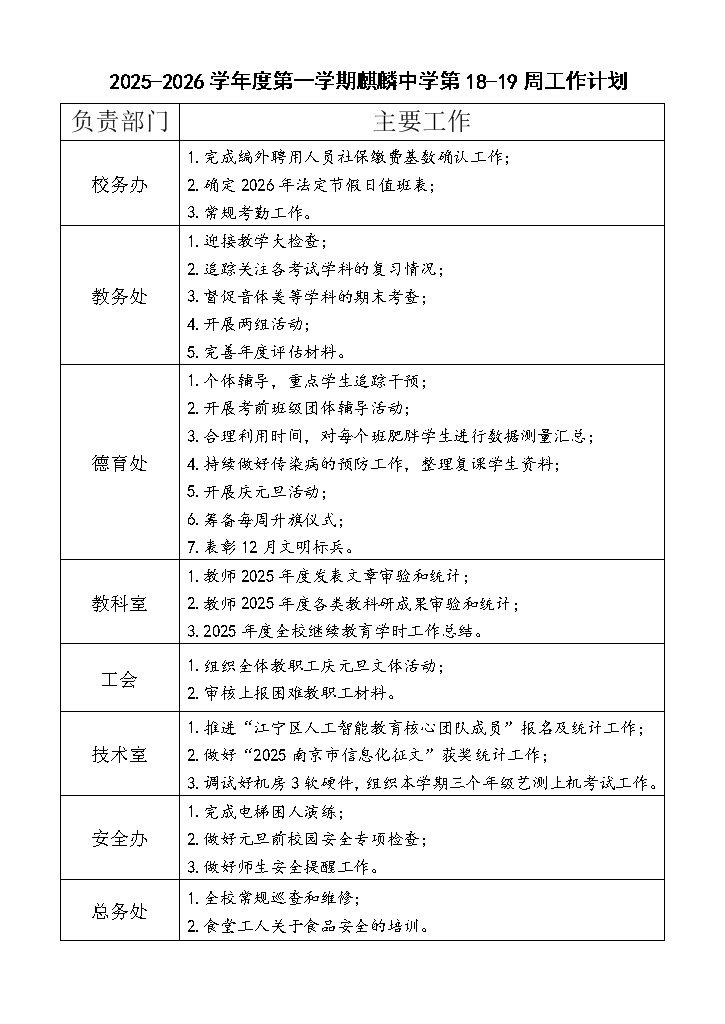 2025-2026 学年度第一学期麒麟中学第 18-19 周工作计划

| 负责部门 | 主要工作 |
|---|---|
| 校务办 | 1. 完成编外聘用人员社保缴费基数确认工作；<br>2. 确定 2026 年法定节假日值班表；<br>3. 常规考勤工作。 |
| 教务处 | 1. 迎接教学大检查；<br>2. 追踪关注各考试学科的复习情况；<br>3. 督促音体美等学科的期末考查；<br>4. 开展两组活动；<br>5. 完善年度评估材料。 |
| 德育处 | 1. 个体辅导，重点学生追踪干预；<br>2. 开展考前班级团体辅导活动；<br>3. 合理利用时间，对每个班肥胖学生进行数据测量汇总；<br>4. 持续做好传染病的预防工作，整理复课学生资料；<br>5. 开展庆元旦活动；<br>6. 筹备每周升旗仪式；<br>7. 表彰 12 月文明标兵。 |
| 教科室 | 1. 教师 2025 年度发表文章审验和统计；<br>2. 教师 2025 年度各类教科研成果审验和统计；<br>3. 2025 年度全校继续教育学时工作总结。 |
| 工会 | 1. 组织全体教职工庆元旦文体活动；<br>2. 审核上报困难教职工材料。 |
| 技术室 | 1. 推进“江宁区人工智能教育核心团队成员”报名及统计工作；<br>2. 做好“2025 南京市信息化征文”获奖统计工作；<br>3. 调试好机房 3 软硬件，组织本学期三个年级艺测上机考试工作。 |
| 安全办 | 1. 完成电梯困人演练；<br>2. 做好元旦前校园安全专项检查；<br>3. 做好师生安全提醒工作。 |
| 总务处 | 1. 全校常规巡查和维修；<br>2. 食堂工人关于食品安全的培训。 |